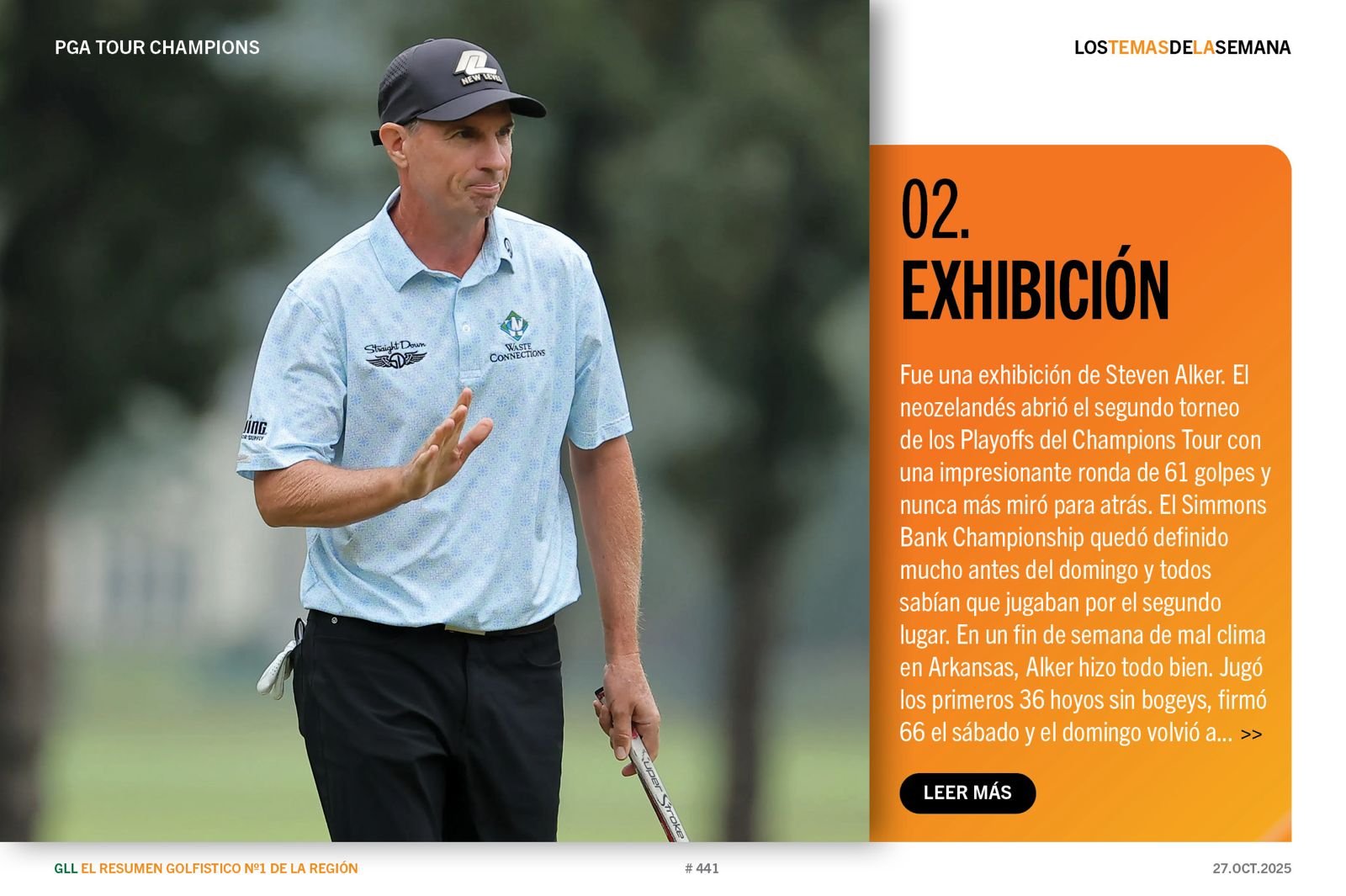 PGA TOUR CHAMPIONS

LOSTEMASDELASEMANA

02.
EXHIBICIÓN

Fue una exhibición de Steven Alker. El neozelandés abrió el segundo torneo de los Playoffs del Champions Tour con una impresionante ronda de 61 golpes y nunca más miró para atrás. El Simmons Bank Championship quedó definido mucho antes del domingo y todos sabían que jugaban por el segundo lugar. En un fin de semana de mal clima en Arkansas, Alker hizo todo bien. Jugó los primeros 36 hoyos sin bogeys, firmó 66 el sábado y el domingo volvió a... >>

LEER MÁS

GLL EL RESUMEN GOLFISTICO Nº1 DE LA REGIÓN

# 441

27.OCT.2025